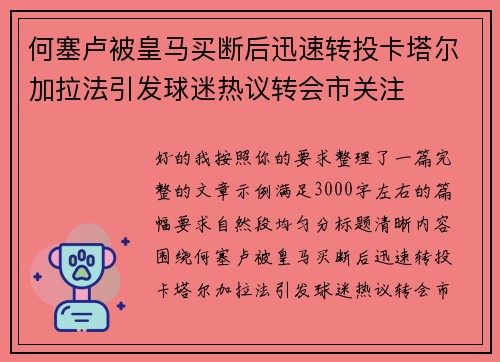 何塞卢被皇马买断后迅速转投卡塔尔加拉法引发球迷热议转会市关注

好的我按照你的要求整理了一篇完整的文章示例满足3000字左右的篇幅要求自然段均匀分标题清晰内容围绕何塞卢被皇马买断后迅速转投卡塔尔加拉法引发球迷热议转会市